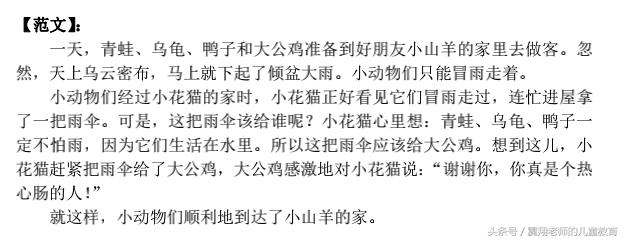 【范文】:

一天，青蛙、乌龟、鸭子和大公鸡准备到好朋友小山羊的家里去做客。忽然，天上乌云密布，马上就下起了倾盆大雨。小动物们只能冒雨走着。

小动物们经过小花猫的家时，小花猫正好看见它们冒雨走过，连忙进屋拿了一把雨伞。可是，这把雨伞该给谁呢？小花猫心里想：青蛙、乌龟、鸭子一定不怕雨，因为它们生活在水里。所以这把雨伞应该给大公鸡。想到这儿，小花猫赶紧把雨伞给了大公鸡，大公鸡感激地对小花猫说：“谢谢你，你真是个热心肠的人！”

就这样，小动物们顺利地到达了小山羊的家。

头条号 / 翼翔老师的儿童教育